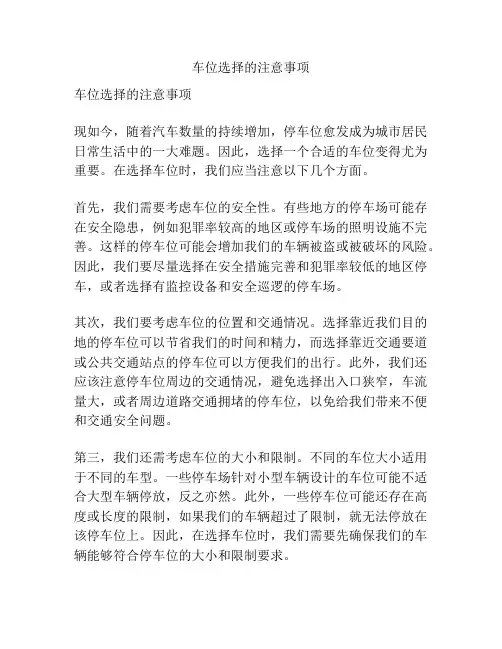 车位选择的注意事项

车位选择的注意事项

现如今，随着汽车数量的持续增加，停车位愈发成为城市居民日常生活中的一大难题。因此，选择一个合适的车位变得尤为重要。在选择车位时，我们应当注意以下几个方面。

首先，我们需要考虑车位的安全性。有些地方的停车场可能存在安全隐患，例如犯罪率较高的地区或停车场的照明设施不完善。这样的停车位可能会增加我们的车辆被盗或被破坏的风险。因此，我们要尽量选择在安全措施完善和犯罪率较低的地区停车，或者选择有监控设备和安全巡逻的停车场。

其次，我们要考虑车位的位置和交通情况。选择靠近我们目的地的停车位可以节省我们的时间和精力，而选择靠近交通要道或公共交通站点的停车位可以方便我们的出行。此外，我们还应该注意停车位周边的交通情况，避免选择出入口狭窄，车流量大，或者周边道路交通拥堵的停车位，以免给我们带来不便和交通安全问题。

第三，我们还需考虑车位的大小和限制。不同的车位大小适用于不同的车型。一些停车场针对小型车辆设计的车位可能不适合大型车辆停放，反之亦然。此外，一些停车位可能还存在高度或长度的限制，如果我们的车辆超过了限制，就无法停放在该停车位上。因此，在选择车位时，我们需要先确保我们的车辆能够符合停车位的大小和限制要求。